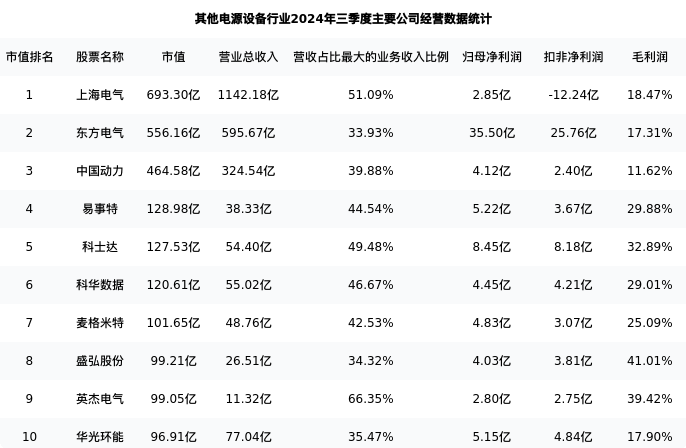 其他电源设备行业2024年三季度主要公司经营数据统计

| 市值排名 | 股票名称 | 市值 | 营业总收入 | 营收占比最大的业务收入比例 | 归母净利润 | 扣非净利润 | 毛利润 |
|---|---|---|---|---|---|---|---|
| 1 | 上海电气 | 693.30亿 | 1142.18亿 | 51.09% | 2.85亿 | -12.24亿 | 18.47% |
| 2 | 东方电气 | 556.16亿 | 595.67亿 | 33.93% | 35.50亿 | 25.76亿 | 17.31% |
| 3 | 中国动力 | 464.58亿 | 324.54亿 | 39.88% | 4.12亿 | 2.40亿 | 11.62% |
| 4 | 易事特 | 128.98亿 | 38.33亿 | 44.54% | 5.22亿 | 3.67亿 | 29.88% |
| 5 | 科士达 | 127.53亿 | 54.40亿 | 49.48% | 8.45亿 | 8.18亿 | 32.89% |
| 6 | 科华数据 | 120.61亿 | 55.02亿 | 46.67% | 4.45亿 | 4.21亿 | 29.01% |
| 7 | 麦格米特 | 101.65亿 | 48.76亿 | 42.53% | 4.83亿 | 3.07亿 | 25.09% |
| 8 | 盛弘股份 | 99.21亿 | 26.51亿 | 34.32% | 4.03亿 | 3.81亿 | 41.01% |
| 9 | 英杰电气 | 99.05亿 | 11.32亿 | 66.35% | 2.80亿 | 2.75亿 | 39.42% |
| 10 | 华光环能 | 96.91亿 | 77.04亿 | 35.47% | 5.15亿 | 4.84亿 | 17.90% |